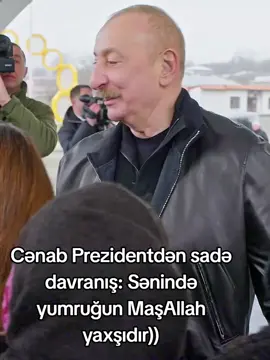 Cənab Prezidentdən sadə davranış: Sənində yumruğun MaşAllah yaxşıdır))